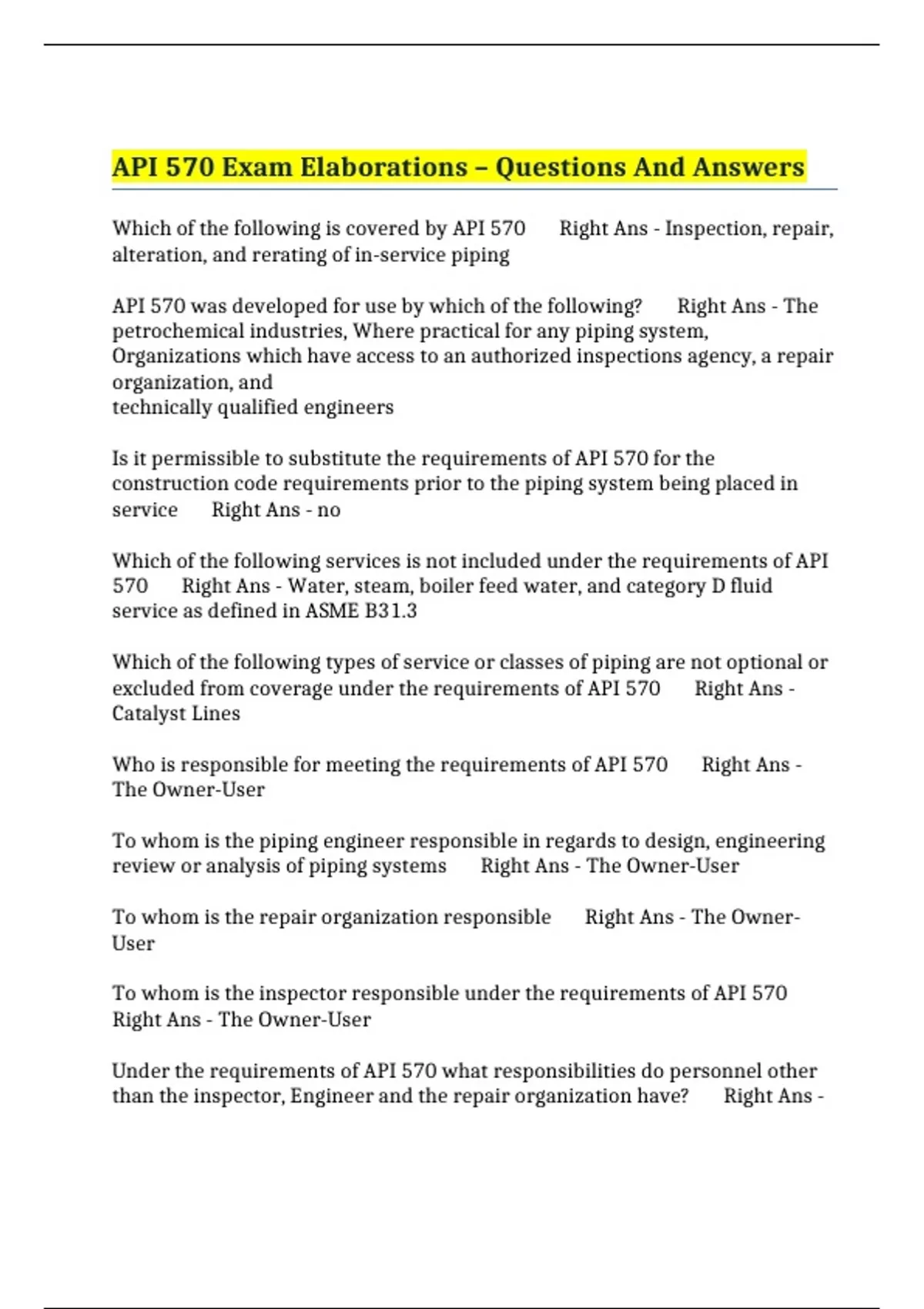 API 570 Exam Elaborations – Questions And Answers

Which of the following is covered by API 570 Right Ans - Inspection, repair, alteration, and rerating of in-service piping

API 570 was developed for use by which of the following? Right Ans - The petrochemical industries, Where practical for any piping system, Organizations which have access to an authorized inspections agency, a repair organization, and
technically qualified engineers

Is it permissible to substitute the requirements of API 570 for the construction code requirements prior to the piping system being placed in service Right Ans - no

Which of the following services is not included under the requirements of API 570 Right Ans - Water, steam, boiler feed water, and category D fluid service as defined in ASME B31.3

Which of the following types of service or classes of piping are not optional or excluded from coverage under the requirements of API 570 Right Ans - Catalyst Lines

Who is responsible for meeting the requirements of API 570 Right Ans - The Owner-User

To whom is the piping engineer responsible in regards to design, engineering review or analysis of piping systems Right Ans - The Owner-User

To whom is the repair organization responsible Right Ans - The Owner-User

To whom is the inspector responsible under the requirements of API 570 Right Ans - The Owner-User

Under the requirements of API 570 what responsibilities do personnel other than the inspector, Engineer and the repair organization have? Right Ans -